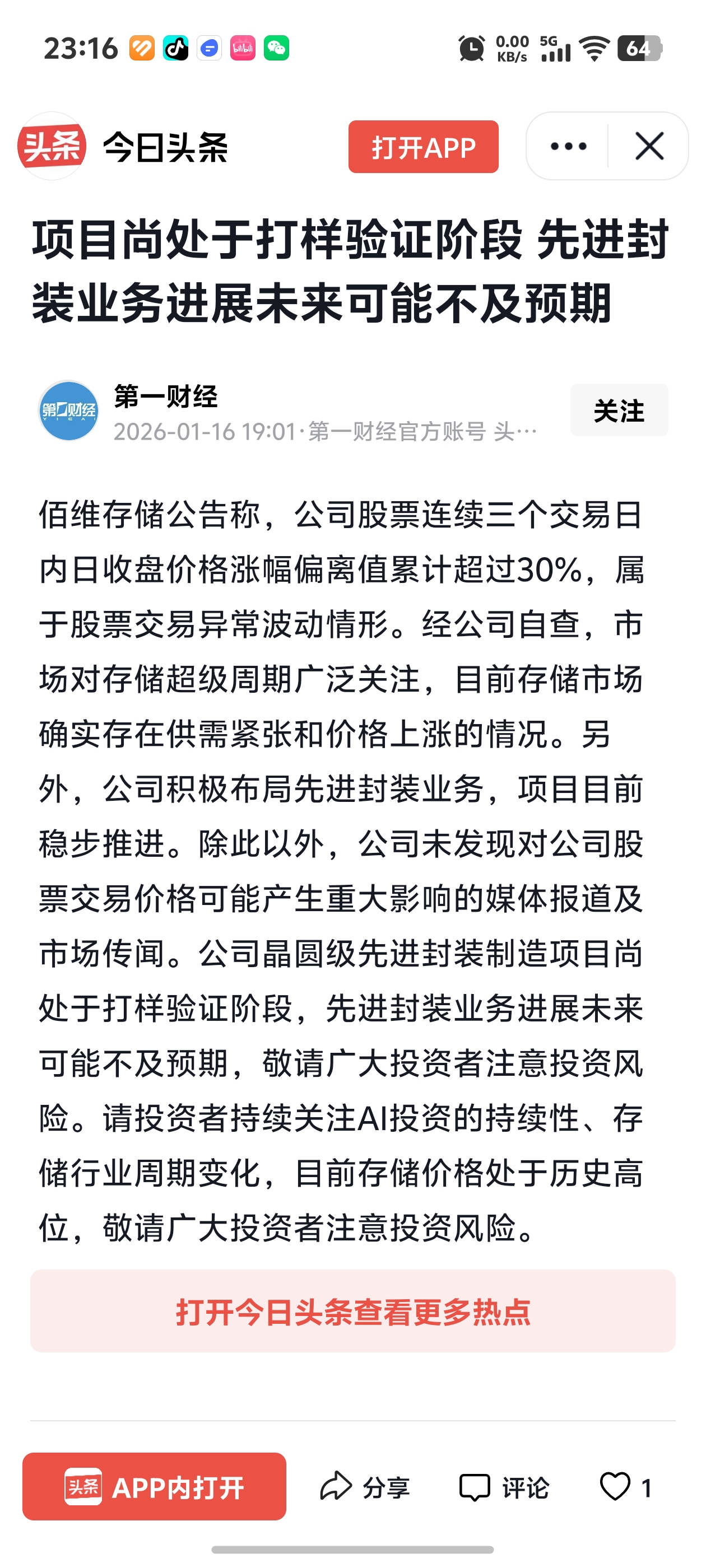 23:16 0.00 KB/s 5G 64

头条 今日头条 打开APP

项目尚处于打样验证阶段 先进封装业务进展未来可能不及预期

第一财经
2026-01-16 19:01·第一财经官方账号 头…
关注

佰维存储公告称，公司股票连续三个交易日内日收盘价格涨幅偏离值累计超过30%，属于股票交易异常波动情形。经公司自查，市场对存储超级周期广泛关注，目前存储市场确实存在供需紧张和价格上涨的情况。另外，公司积极布局先进封装业务，项目目前稳步推进。除此以外，公司未发现对公司股票交易价格可能产生重大影响的媒体报道及市场传闻。公司晶圆级先进封装制造项目尚处于打样验证阶段，先进封装业务进展未来可能不及预期，敬请广大投资者注意投资风险。请投资者持续关注AI投资的持续性、存储行业周期变化，目前存储价格处于历史高位，敬请广大投资者注意投资风险。

打开今日头条查看更多热点

头条 APP内打开 分享 评论 1